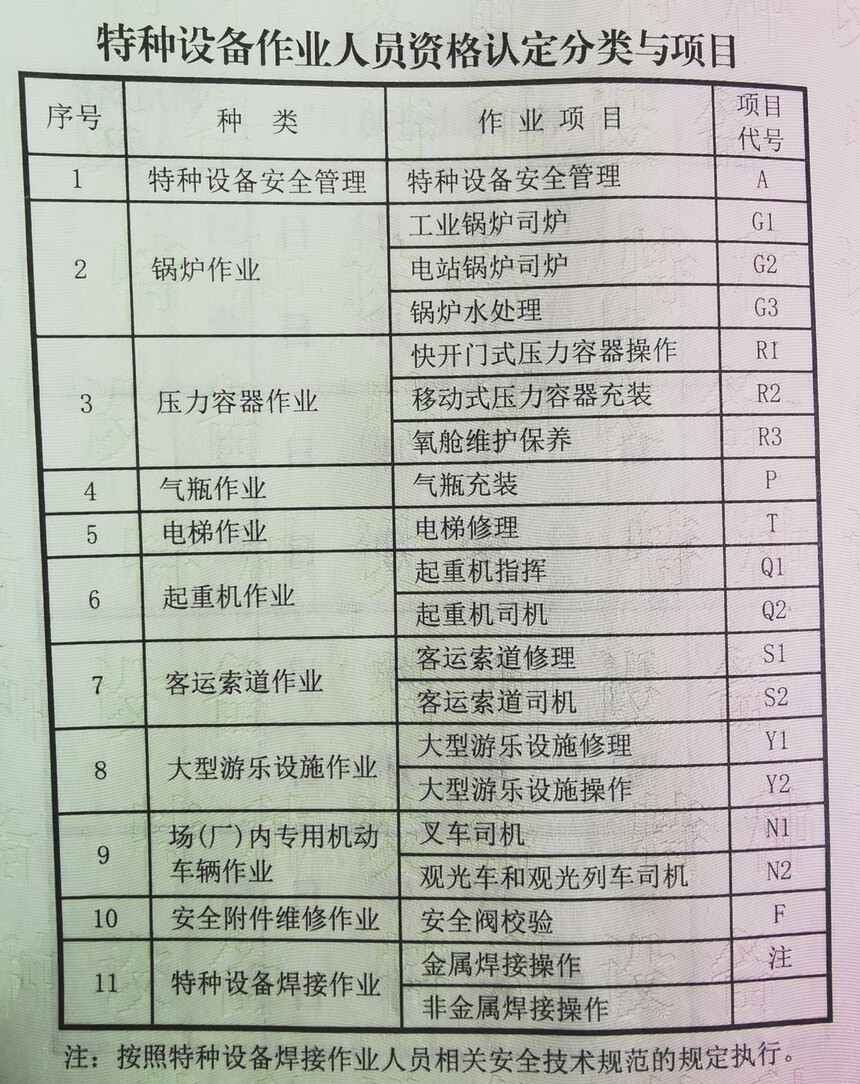 特种设备作业人员资格认定分类与项目

| 序号 | 种类 | 作业项目 | 项目代号 |
|---|---|---|---|
| 1 | 特种设备安全管理 | 特种设备安全管理 | A |
| 2 | 锅炉作业 | 工业锅炉司炉 | G1 |
|  |  | 电站锅炉司炉 | G2 |
|  |  | 锅炉水处理 | G3 |
| 3 | 压力容器作业 | 快开门式压力容器操作 | RI |
|  |  | 移动式压力容器充装 | R2 |
|  |  | 氧舱维护保养 | R3 |
| 4 | 气瓶作业 | 气瓶充装 | P |
| 5 | 电梯作业 | 电梯修理 | T |
| 6 | 起重机作业 | 起重机指挥 | Q1 |
|  |  | 起重机司机 | Q2 |
| 7 | 客运索道作业 | 客运索道修理 | S1 |
|  |  | 客运索道司机 | S2 |
| 8 | 大型游乐设施作业 | 大型游乐设施修理 | Y1 |
|  |  | 大型游乐设施操作 | Y2 |
| 9 | 场(厂)内专用机动车辆作业 | 叉车司机 | N1 |
|  |  | 观光车和观光列车司机 | N2 |
| 10 | 安全附件维修作业 | 安全阀校验 | F |
| 11 | 特种设备焊接作业 | 金属焊接操作 | 注 |
|  |  | 非金属焊接操作 |  |

注:按照特种设备焊接作业人员相关安全技术规范的规定执行。